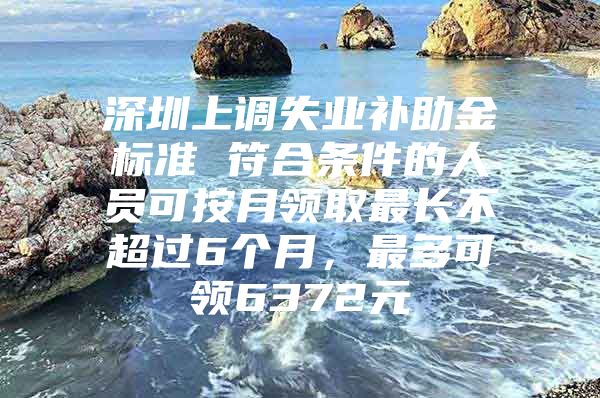 深圳上调失业补助金标准 符合条件的人员可按月领取最长不超过6个月，最多可领6372元